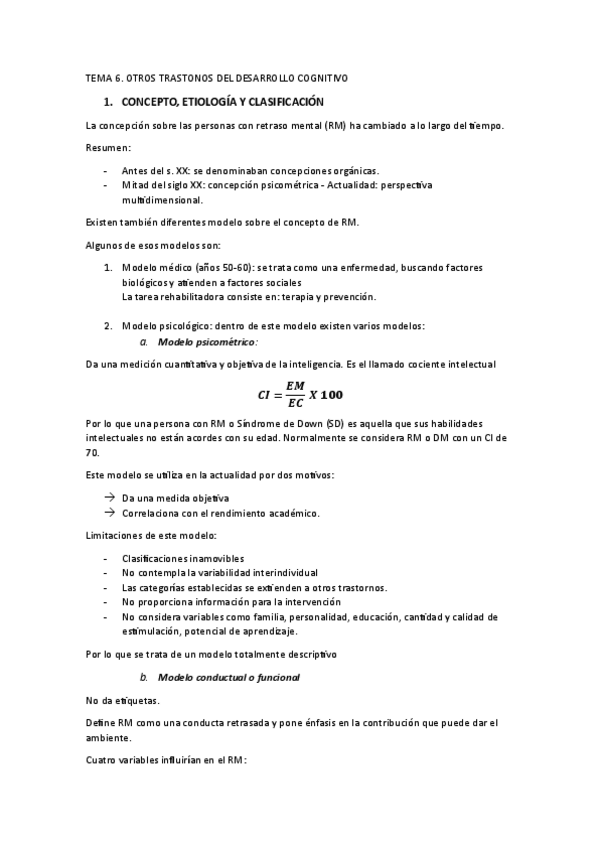 TEMA 6. OTROS TRASTONOS DEL DESARROLLO COGNITIVO

1. CONCEPTO, ETIOLOGÍA Y CLASIFICACIÓN

La concepción sobre las personas con retraso mental (RM) ha cambiado a lo largo del tiempo.

Resumen:

- Antes del s. XX: se denominaban concepciones orgánicas.
- Mitad del siglo XX: concepción psicométrica - Actualidad: perspectiva multidimensional.

Existen también diferentes modelo sobre el concepto de RM.

Algunos de esos modelos son:

1. Modelo médico (años 50-60): se trata como una enfermedad, buscando factores biológicos y atienden a factores sociales
La tarea rehabilitadora consiste en: terapia y prevención.

2. Modelo psicológico: dentro de este modelo existen varios modelos:
a. Modelo psicométrico:

Da una medición cuantitativa y objetiva de la inteligencia. Es el llamado cociente intelectual

$CI = \frac{EM}{EC} X 100$

Por lo que una persona con RM o Síndrome de Down (SD) es aquella que sus habilidades intelectuales no están acordes con su edad. Normalmente se considera RM o DM con un CI de 70.

Este modelo se utiliza en la actualidad por dos motivos:

→ Da una medida objetiva
→ Correlaciona con el rendimiento académico.

Limitaciones de este modelo:

- Clasificaciones inamovibles
- No contempla la variabilidad interindividual
- Las categorías establecidas se extienden a otros trastornos.
- No proporciona información para la intervención
- No considera variables como familia, personalidad, educación, cantidad y calidad de estimulación, potencial de aprendizaje.

Por lo que se trata de un modelo totalmente descriptivo

b. Modelo conductual o funcional

No da etiquetas.

Define RM como una conducta retrasada y pone énfasis en la contribución que puede dar el ambiente.

Cuatro variables influirían en el RM: